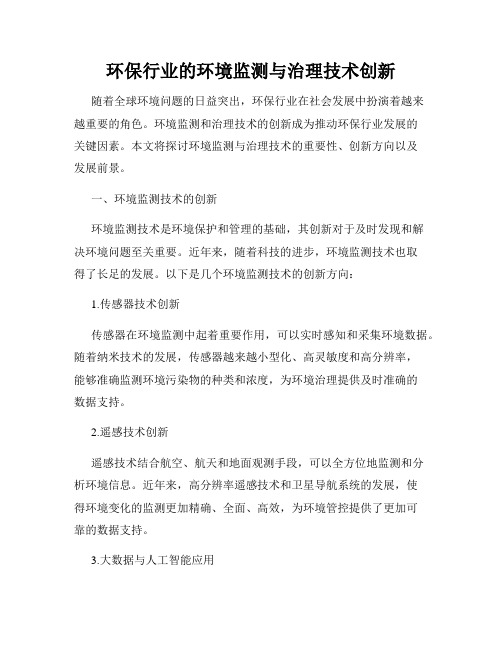 环保行业的环境监测与治理技术创新

随着全球环境问题的日益突出，环保行业在社会发展中扮演着越来越重要的角色。环境监测和治理技术的创新成为推动环保行业发展的关键因素。本文将探讨环境监测与治理技术的重要性、创新方向以及发展前景。

一、环境监测技术的创新

环境监测技术是环境保护和管理的基础，其创新对于及时发现和解决环境问题至关重要。近年来，随着科技的进步，环境监测技术也取得了长足的发展。以下是几个环境监测技术的创新方向：

1.传感器技术创新

传感器在环境监测中起着重要作用，可以实时感知和采集环境数据。随着纳米技术的发展，传感器越来越小型化、高灵敏度和高分辨率，能够准确监测环境污染物的种类和浓度，为环境治理提供及时准确的数据支持。

2.遥感技术创新

遥感技术结合航空、航天和地面观测手段，可以全方位地监测和分析环境信息。近年来，高分辨率遥感技术和卫星导航系统的发展，使得环境变化的监测更加精确、全面、高效，为环境管控提供了更加可靠的数据支持。

3.大数据与人工智能应用